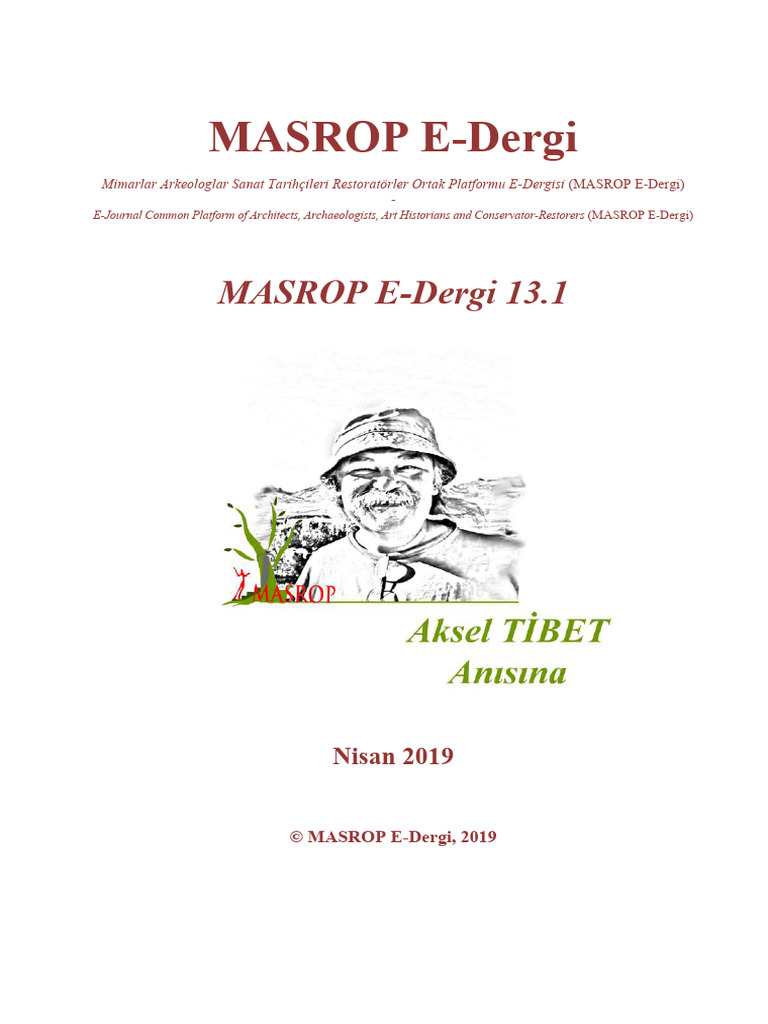 MASROP E-Dergi

Mimarlar Arkeologlar Sanat Tarihçileri Restoratörler Ortak Platformu E-Dergisi (MASROP E-Dergi)
-
E-Journal Common Platform of Architects, Archaeologists, Art Historians and Conservator-Restorers (MASROP E-Dergi)

MASROP E-Dergi 13.1

MASROP

Aksel TİBET
Anısına

Nisan 2019

© MASROP E-Dergi, 2019